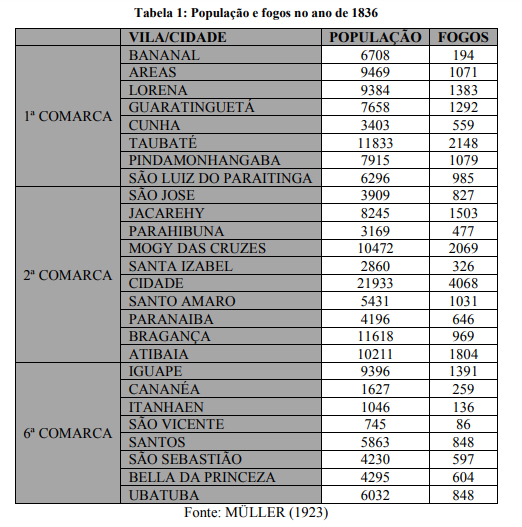 Tabela 1: População e fogos no ano de 1836

| | VILA/CIDADE | POPULAÇÃO | FOGOS |
|---|---|---|---|
| 1ª COMARCA | BANANAL | 6708 | 194 |
| | AREAS | 9469 | 1071 |
| | LORENA | 9384 | 1383 |
| | GUARATINGUETÁ | 7658 | 1292 |
| | CUNHA | 3403 | 559 |
| | TAUBATÉ | 11833 | 2148 |
| | PINDAMONHANGABA | 7915 | 1079 |
| | SÃO LUIZ DO PARAITINGA | 6296 | 985 |
| 2ª COMARCA | SÃO JOSE | 3909 | 827 |
| | JACAREHY | 8245 | 1503 |
| | PARAHIBUNA | 3169 | 477 |
| | MOGY DAS CRUZES | 10472 | 2069 |
| | SANTA IZABEL | 2860 | 326 |
| | CIDADE | 21933 | 4068 |
| | SANTO AMARO | 5431 | 1031 |
| | PARANAIBA | 4196 | 646 |
| | BRAGANÇA | 11618 | 969 |
| | ATIBAIA | 10211 | 1804 |
| 6ª COMARCA | IGUAPE | 9396 | 1391 |
| | CANANÉA | 1627 | 259 |
| | ITANHAEN | 1046 | 136 |
| | SÃO VICENTE | 745 | 86 |
| | SANTOS | 5863 | 848 |
| | SÃO SEBASTIÃO | 4230 | 597 |
| | BELLA DA PRINCEZA | 4295 | 604 |
| | UBATUBA | 6032 | 848 |

Fonte: MÜLLER (1923)